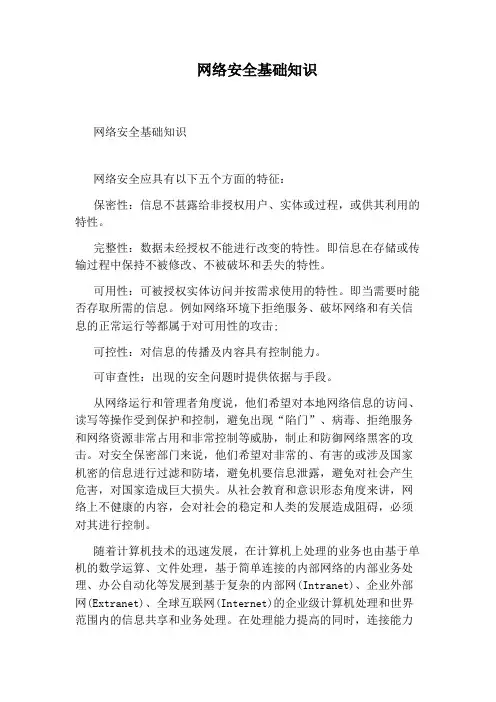 网络安全基础知识

网络安全基础知识

网络安全应具有以下五个方面的特征：

保密性：信息不甚露给非授权用户、实体或过程，或供其利用的特性。

完整性：数据未经授权不能进行改变的特性。即信息在存储或传输过程中保持不被修改、不被破坏和丢失的特性。

可用性：可被授权实体访问并按需求使用的特性。即当需要时能否存取所需的信息。例如网络环境下拒绝服务、破坏网络和有关信息的正常运行等都属于对可用性的攻击；

可控性：对信息的传播及内容具有控制能力。

可审查性：出现的安全问题时提供依据与手段。

从网络运行和管理者角度说，他们希望对本地网络信息的访问、读写等操作受到保护和控制，避免出现“陷门”、病毒、拒绝服务和网络资源非常占用和非常控制等威胁，制止和防御网络黑客的攻击。对安全保密部门来说，他们希望对非常的、有害的或涉及国家机密的信息进行过滤和防堵，避免机要信息泄露，避免对社会产生危害，对国家造成巨大损失。从社会教育和意识形态角度来讲，网络上不健康的内容，会对社会的稳定和人类的发展造成阻碍，必须对其进行控制。

随着计算机技术的迅速发展，在计算机上处理的业务也由基于单机的数学运算、文件处理，基于简单连接的内部网络的内部业务处理、办公自动化等发展到基于复杂的内部网(Intranet)、企业外部网(Extranet)、全球互联网(Internet)的企业级计算机处理和世界范围内的信息共享和业务处理。在处理能力提高的同时，连接能力